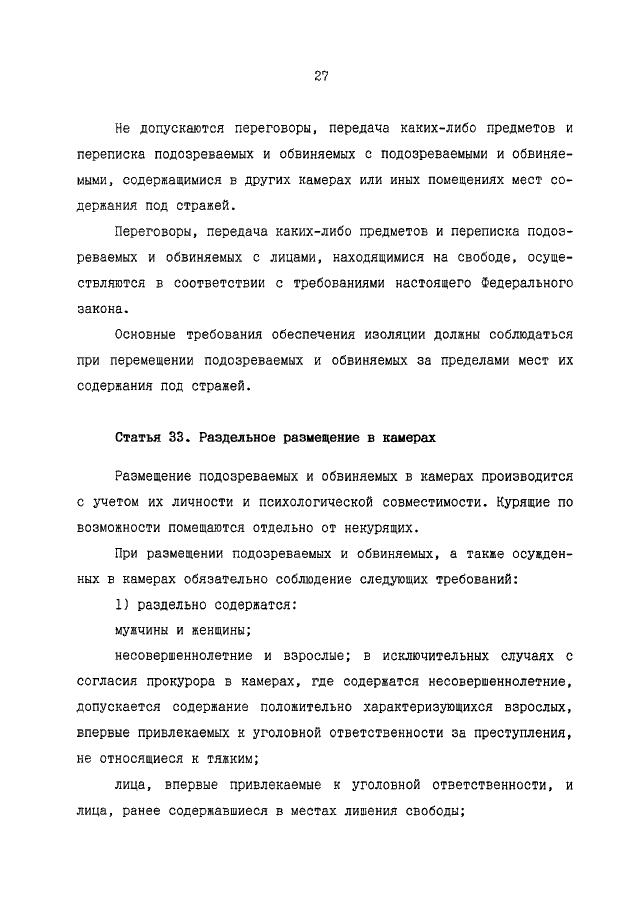 27

Не допускаются переговоры, передача каких-либо предметов и переписка подозреваемых и обвиняемых с подозреваемыми и обвиняемыми, содержащимися в других камерах или иных помещениях мест содержания под стражей.

Переговоры, передача каких-либо предметов и переписка подозреваемых и обвиняемых с лицами, находящимися на свободе, осуществляются в соответствии с требованиями настоящего Федерального закона.

Основные требования обеспечения изоляции должны соблюдаться при перемещении подозреваемых и обвиняемых за пределами мест их содержания под стражей.

Статья 33. Раздельное размещение в камерах

Размещение подозреваемых и обвиняемых в камерах производится с учетом их личности и психологической совместимости. Курящие по возможности помещаются отдельно от некурящих.

При размещении подозреваемых и обвиняемых, а также осужденных в камерах обязательно соблюдение следующих требований:

1) раздельно содержатся:

мужчины и женщины;

несовершеннолетние и взрослые; в исключительных случаях с согласия прокурора в камерах, где содержатся несовершеннолетние, допускается содержание положительно характеризующихся взрослых, впервые привлекаемых к уголовной ответственности за преступления, не относящиеся к тяжким;

лица, впервые привлекаемые к уголовной ответственности, и лица, ранее содержавшиеся в местах лишения свободы;